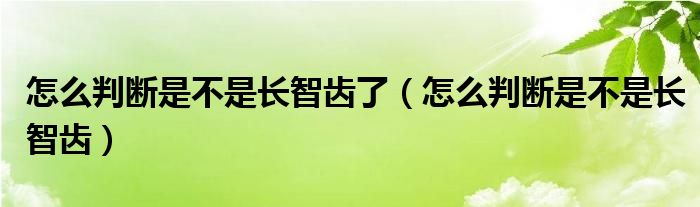 怎么判断是不是长智齿了（怎么判断是不是长智齿）